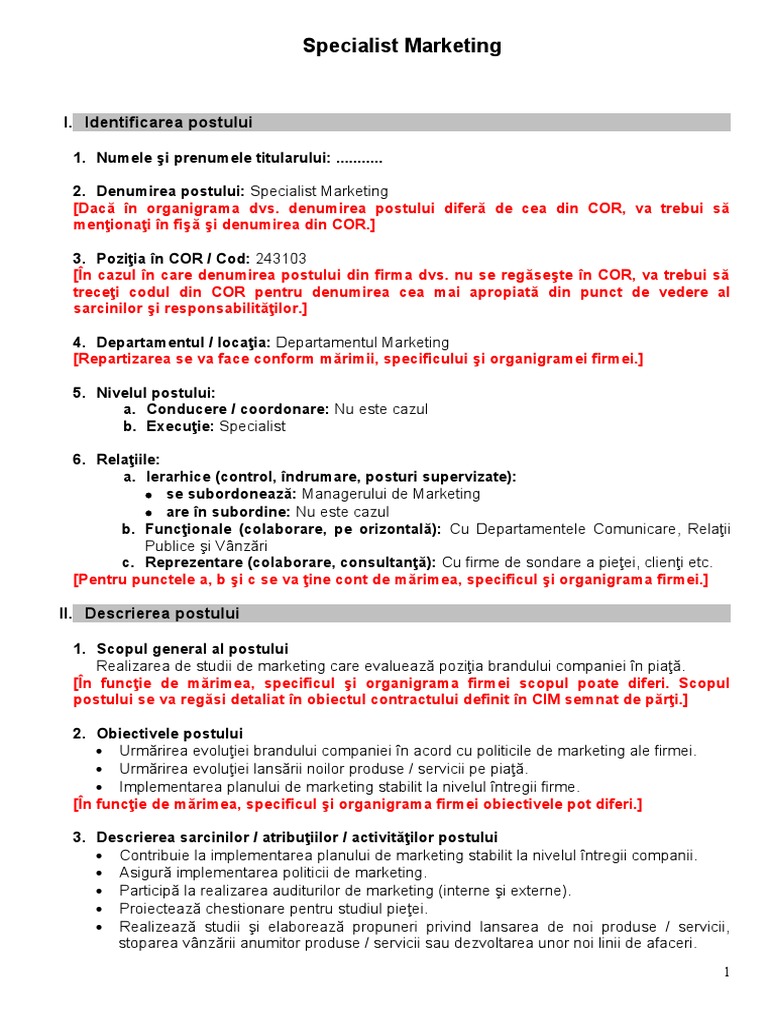 Specialist Marketing

I. Identificarea postului

1. Numele şi prenumele titularului: ...........

2. Denumirea postului: Specialist Marketing
[Dacă în organigrama dvs. denumirea postului diferă de cea din COR, va trebui să menţionaţi în fişă şi denumirea din COR.]

3. Poziţia în COR / Cod: 243103
[În cazul în care denumirea postului din firma dvs. nu se regăseşte în COR, va trebui să treceţi codul din COR pentru denumirea cea mai apropiată din punct de vedere al sarcinilor şi responsabilităţilor.]

4. Departamentul / locaţia: Departamentul Marketing
[Repartizarea se va face conform mărimii, specificului şi organigramei firmei.]

5. Nivelul postului:
a. Conducere / coordonare: Nu este cazul
b. Execuţie: Specialist

6. Relaţiile:
a. Ierarhice (control, îndrumare, posturi supervizate):
• se subordonează: Managerului de Marketing
• are în subordine: Nu este cazul
b. Funcţionale (colaborare, pe orizontală): Cu Departamentele Comunicare, Relaţii Publice şi Vânzări
c. Reprezentare (colaborare, consultanţă): Cu firme de sondare a pieţei, clienţi etc.
[Pentru punctele a, b şi c se va ţine cont de mărimea, specificul şi organigrama firmei.]

II. Descrierea postului

1. Scopul general al postului
Realizarea de studii de marketing care evaluează poziţia brandului companiei în piaţă.
[În funcţie de mărimea, specificul şi organigrama firmei scopul poate diferi. Scopul postului se va regăsi detaliat în obiectul contractului definit în CIM semnat de părţi.]

2. Obiectivele postului
• Urmărirea evoluţiei brandului companiei în acord cu politicile de marketing ale firmei.
• Urmărirea evoluţiei lansării noilor produse / servicii pe piaţă.
• Implementarea planului de marketing stabilit la nivelul întregii firme.
[În funcţie de mărimea, specificul şi organigrama firmei obiectivele pot diferi.]

3. Descrierea sarcinilor / atribuţiilor / activităţilor postului
• Contribuie la implementarea planului de marketing stabilit la nivelul întregii companii.
• Asigură implementarea politicii de marketing.
• Participă la realizarea auditurilor de marketing (interne şi externe).
• Proiectează chestionare pentru studiul pieţei.
• Realizează studii şi elaborează propuneri privind lansarea de noi produse / servicii, stoparea vânzării anumitor produse / servicii sau dezvoltarea unor noi linii de afaceri.

1